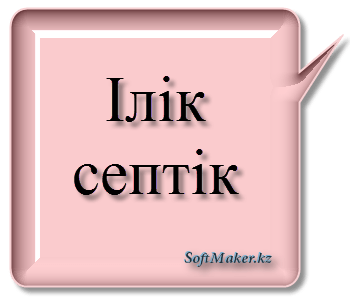 Ілік септік

SoftMaker.kz